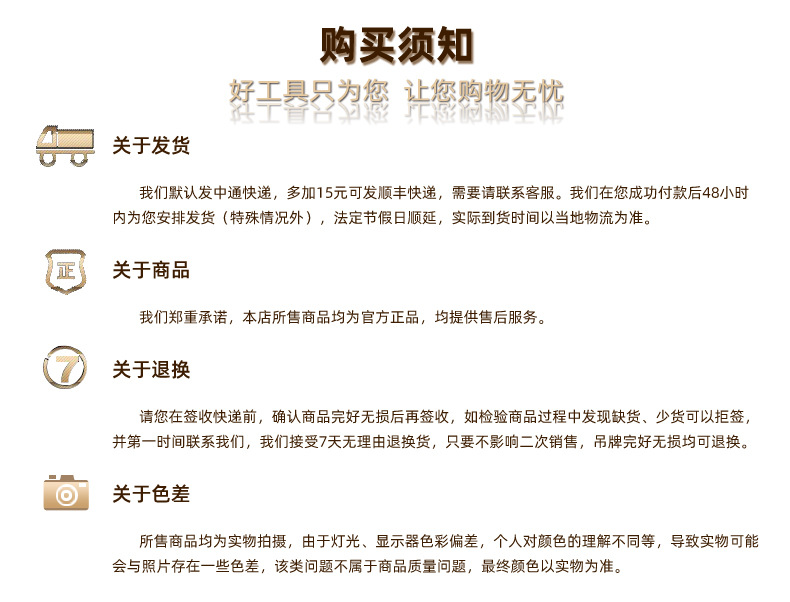 购买须知

好工具只为您 让您购物无忧

关于发货

我们默认发中通快递，多加15元可发顺丰快递，需要请联系客服。我们在您成功付款后48小时内为您安排发货（特殊情况外），法定节假日顺延，实际到货时间以当地物流为准。

正

关于商品

我们郑重承诺，本店所售商品均为官方正品，均提供售后服务。

7

关于退换

请您在签收快递前，确认商品完好无损后再签收，如检验商品过程中发现缺货、少货可以拒签，并第一时间联系我们，我们接受7天无理由退换货，只要不影响二次销售，吊牌完好无损均可退换。

关于色差

所售商品均为实物拍摄，由于灯光、显示器色彩偏差，个人对颜色的理解不同等，导致实物可能会与照片存在一些色差，该类问题不属于商品质量问题，最终颜色以实物为准。